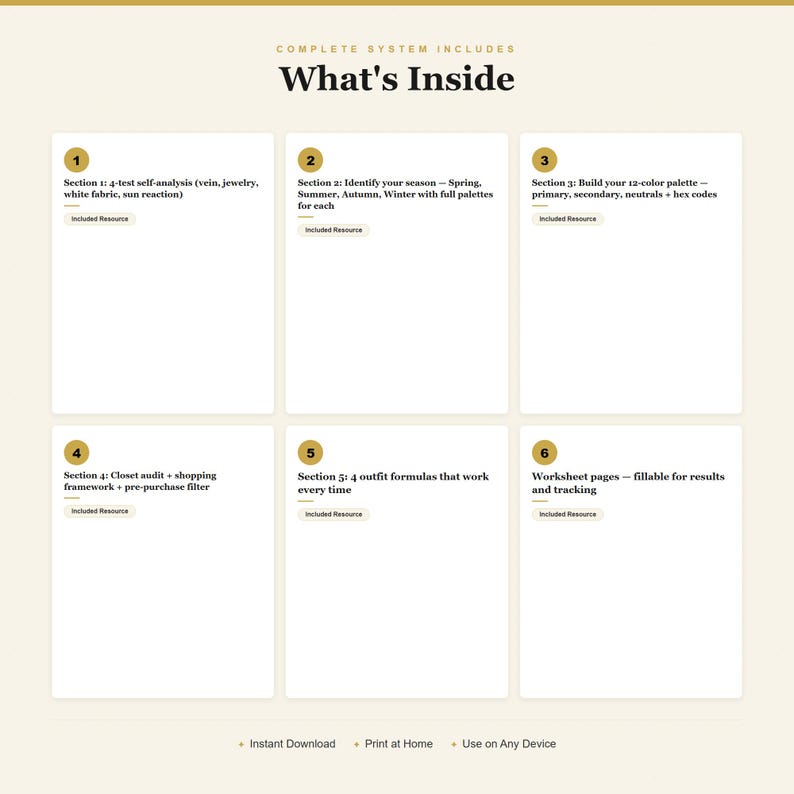 COMPLETE SYSTEM INCLUDES

What's Inside

1

Section 1: 4-test self-analysis (vein, jewelry, white fabric, sun reaction)

Included Resource

2

Section 2: Identify your season — Spring, Summer, Autumn, Winter with full palettes for each

Included Resource

3

Section 3: Build your 12-color palette — primary, secondary, neutrals + hex codes

Included Resource

4

Section 4: Closet audit + shopping framework + pre-purchase filter

Included Resource

5

Section 5: 4 outfit formulas that work every time

Included Resource

6

Worksheet pages — fillable for results and tracking

Included Resource

✦ Instant Download ✦ Print at Home ✦ Use on Any Device